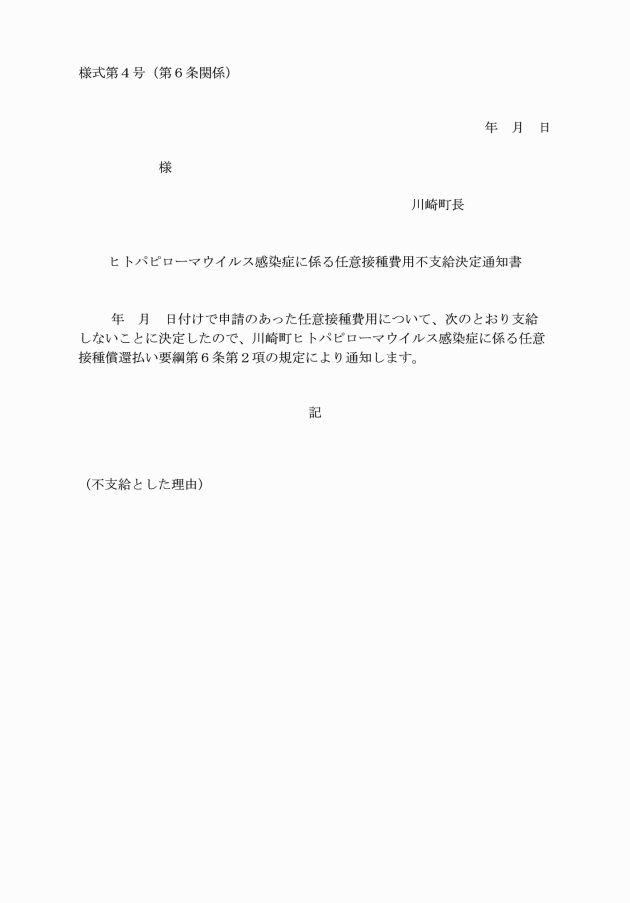 様式第４号（第６条関係）

年　月　日

様

川崎町長

ヒトパピローマウイルス感染症に係る任意接種費用不支給決定通知書

年　月　日付けで申請のあった任意接種費用について、次のとおり支給しないことに決定したので、川崎町ヒトパピローマウイルス感染症に係る任意接種償還払い要綱第６条第２項の規定により通知します。

記

（不支給とした理由）